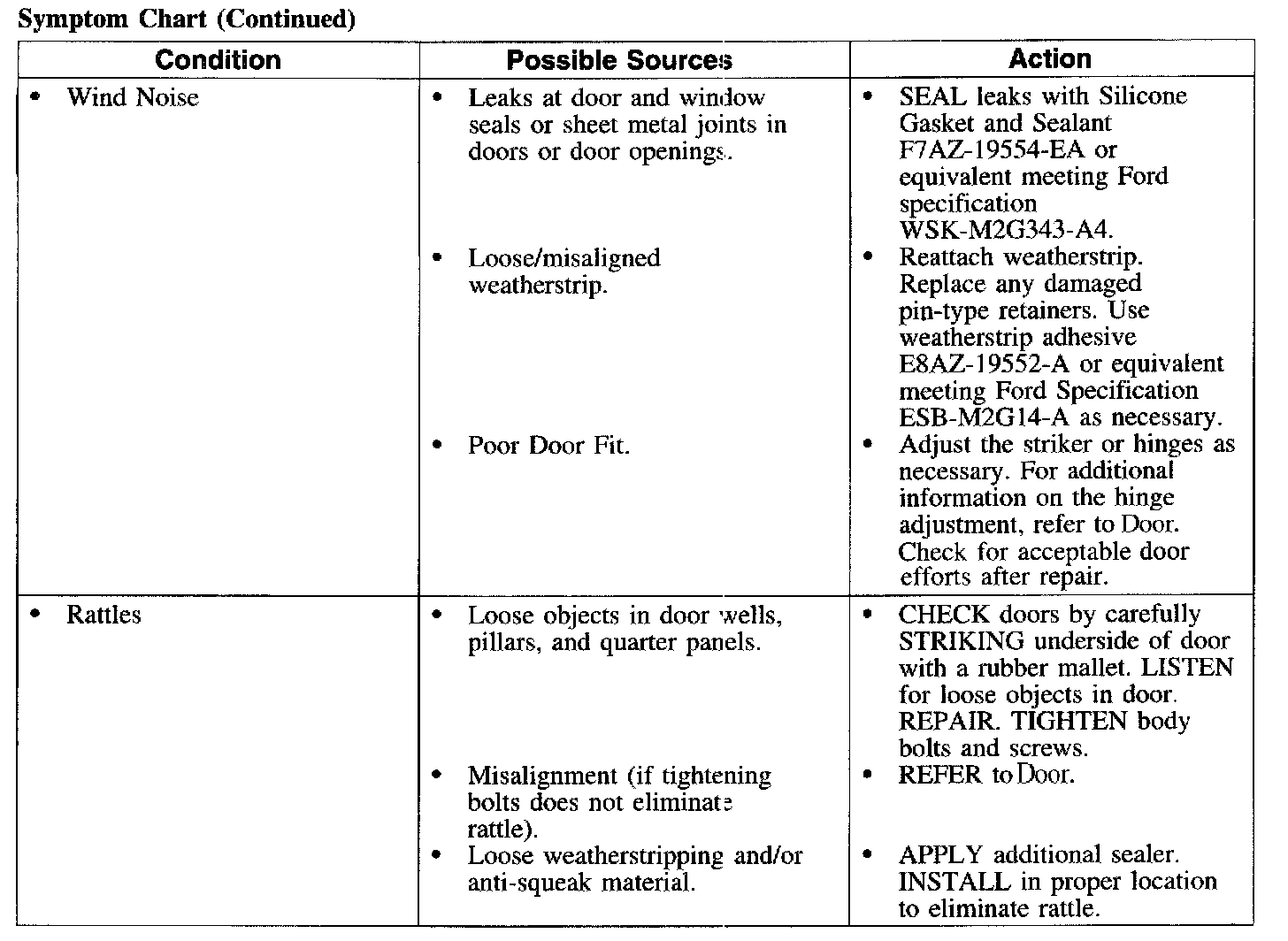 Symptom Chart (Continued)

| Condition | Possible Sources | Action |
|---|---|---|
| • Wind Noise | • Leaks at door and window seals or sheet metal joints in doors or door openings. | • SEAL leaks with Silicone Gasket and Sealant F7AZ-19554-EA or equivalent meeting Ford specification WSK-M2G343-A4. |
| | • Loose/misaligned weatherstrip. | • Reattach weatherstrip. Replace any damaged pin-type retainers. Use weatherstrip adhesive E8AZ-19552-A or equivalent meeting Ford Specification ESB-M2G14-A as necessary. |
| | • Poor Door Fit. | • Adjust the striker or hinges as necessary. For additional information on the hinge adjustment, refer to Door. Check for acceptable door efforts after repair. |
| • Rattles | • Loose objects in door wells, pillars, and quarter panels. | • CHECK doors by carefully STRIKING underside of door with a rubber mallet. LISTEN for loose objects in door. REPAIR. TIGHTEN body bolts and screws. |
| | • Misalignment (if tightening bolts does not eliminate rattle). | • REFER to Door. |
| | • Loose weatherstripping and/or anti-squeak material. | • APPLY additional sealer. INSTALL in proper location to eliminate rattle. |